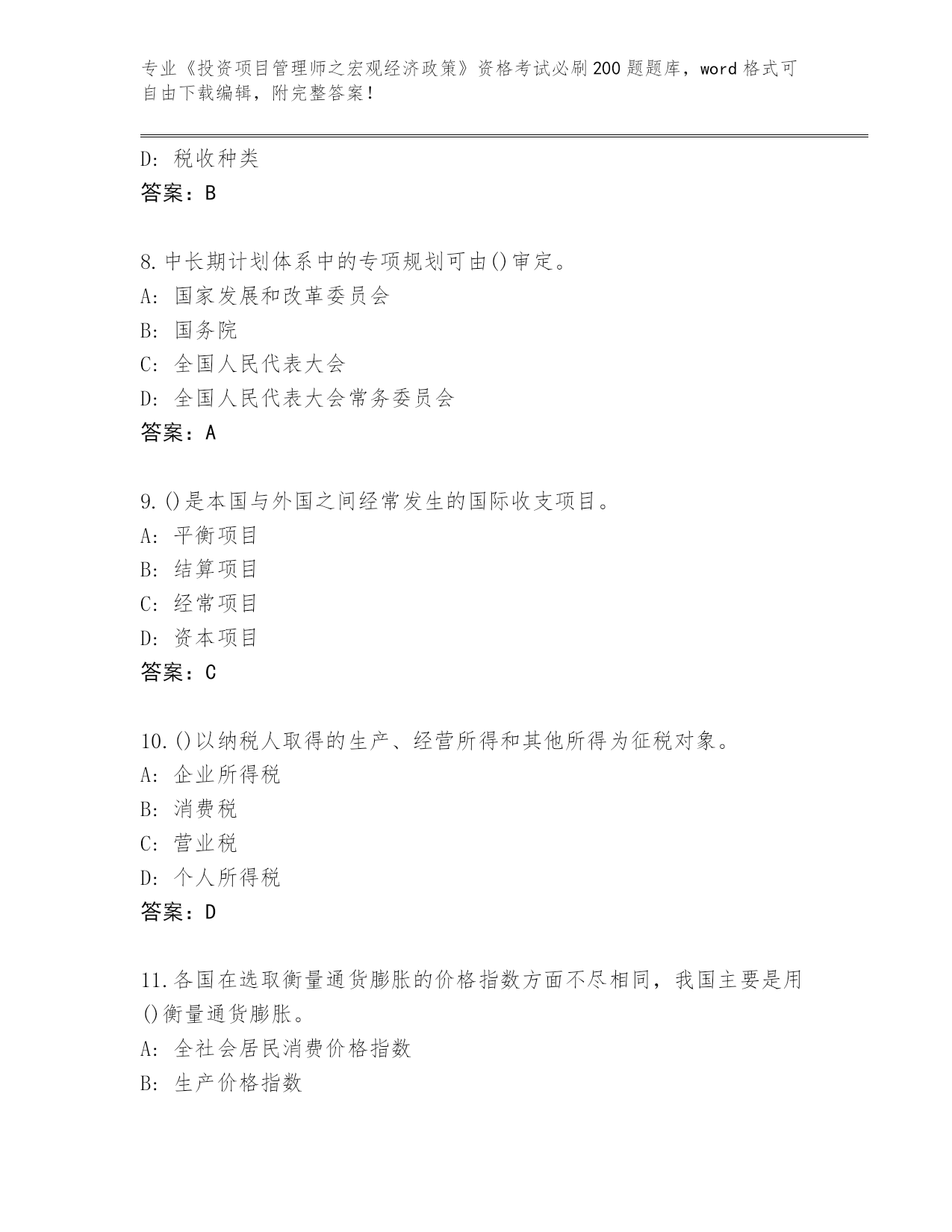 专业《投资项目管理师之宏观经济政策》资格考试必刷200题题库，word格式可自由下载编辑，附完整答案！

D：税收种类
答案：B

8.中长期计划体系中的专项规划可由()审定。
A：国家发展和改革委员会
B：国务院
C：全国人民代表大会
D：全国人民代表大会常务委员会
答案：A

9.()是本国与外国之间经常发生的国际收支项目。
A：平衡项目
B：结算项目
C：经常项目
D：资本项目
答案：C

10.()以纳税人取得的生产、经营所得和其他所得为征税对象。
A：企业所得税
B：消费税
C：营业税
D：个人所得税
答案：D

11.各国在选取衡量通货膨胀的价格指数方面不尽相同，我国主要是用()衡量通货膨胀。
A：全社会居民消费价格指数
B：生产价格指数